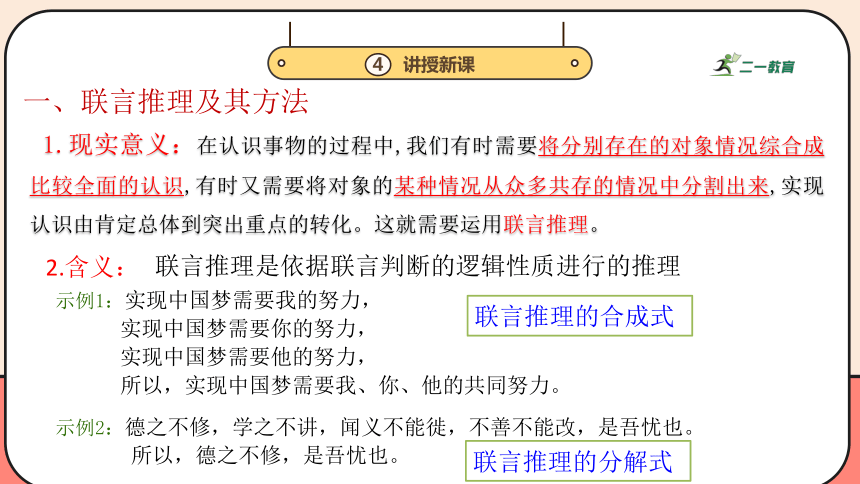 ④ 讲授新课

二一教育

一、联言推理及其方法

1. 现实意义：在认识事物的过程中,我们有时需要将分别存在的对象情况综合成比较全面的认识,有时又需要将对象的某种情况从众多共存的情况中分割出来,实现认识由肯定总体到突出重点的转化。这就需要运用联言推理。

2.含义： 联言推理是依据联言判断的逻辑性质进行的推理

示例1：实现中国梦需要我的努力，
实现中国梦需要你的努力，
实现中国梦需要他的努力，
所以，实现中国梦需要我、你、他的共同努力。

联言推理的合成式

示例2：德之不修，学之不讲，闻义不能徙，不善不能改，是吾忧也。
所以，德之不修，是吾忧也。

联言推理的分解式